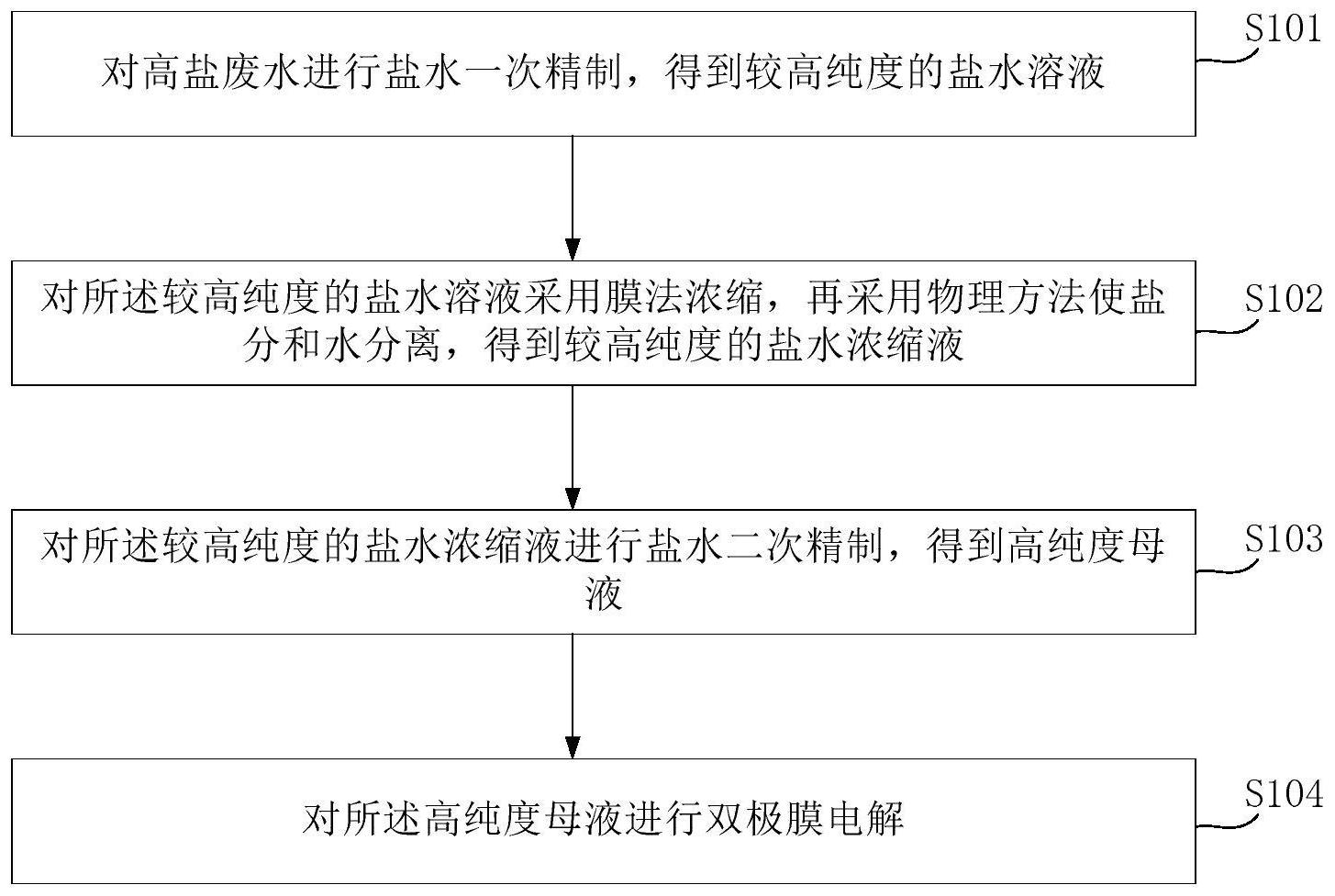 对高盐废水进行盐水一次精制，得到较高纯度的盐水溶液

S101

对所述较高纯度的盐水溶液采用膜法浓缩，再采用物理方法使盐分和水分离，得到较高纯度的盐水浓缩液

S102

对所述较高纯度的盐水浓缩液进行盐水二次精制，得到高纯度母液

S103

对所述高纯度母液进行双极膜电解

S104